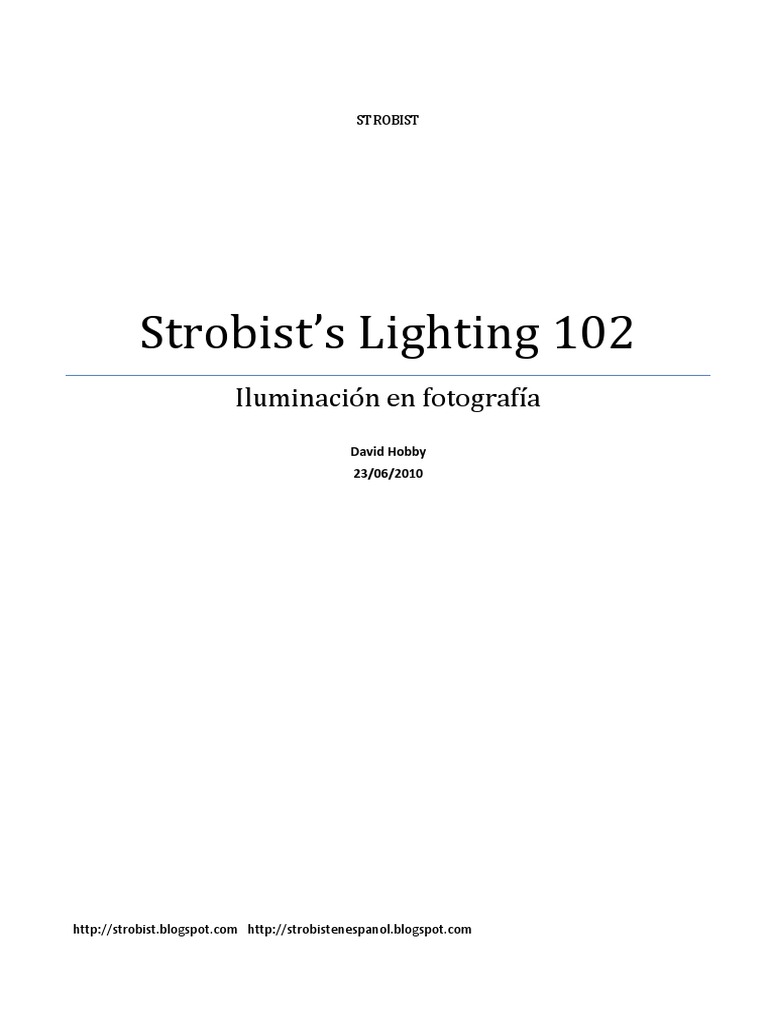 STROBIST

Strobist's Lighting 102

Iluminación en fotografía

David Hobby
23/06/2010

http://strobist.blogspot.com http://strobistenespanol.blogspot.com